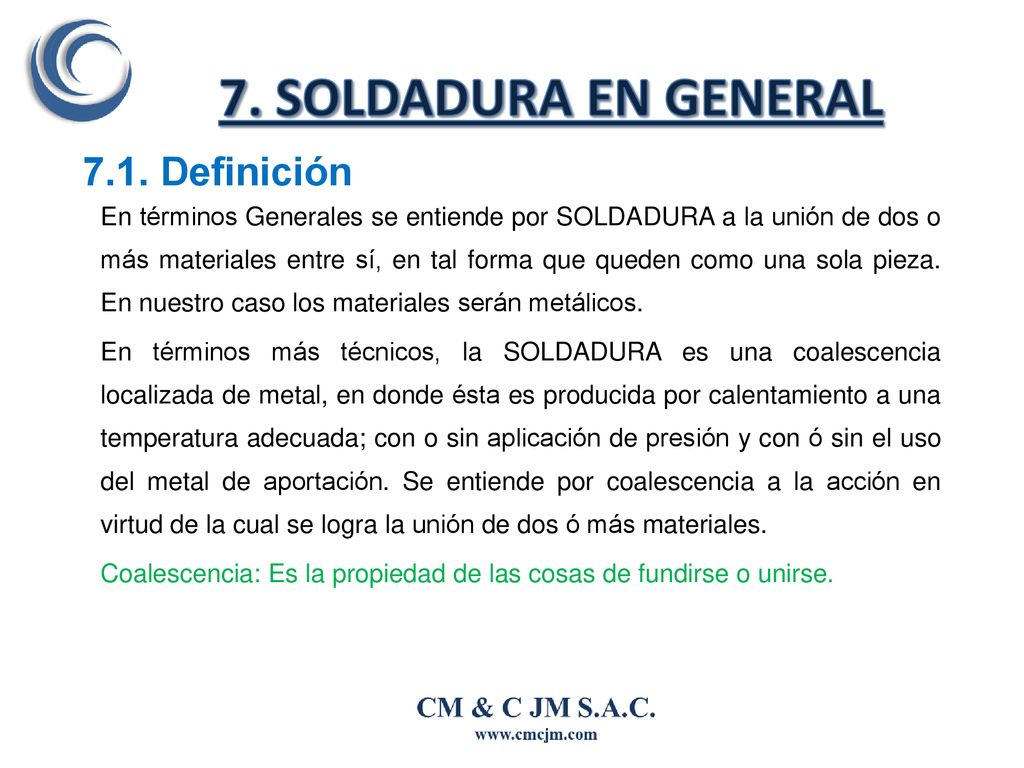 7. SOLDADURA EN GENERAL

7.1. Definición

En términos Generales se entiende por SOLDADURA a la unión de dos o más materiales entre sí, en tal forma que queden como una sola pieza. En nuestro caso los materiales serán metálicos.

En términos más técnicos, la SOLDADURA es una coalescencia localizada de metal, en donde ésta es producida por calentamiento a una temperatura adecuada; con o sin aplicación de presión y con ó sin el uso del metal de aportación. Se entiende por coalescencia a la acción en virtud de la cual se logra la unión de dos ó más materiales.

Coalescencia: Es la propiedad de las cosas de fundirse o unirse.

CM & C JM S.A.C.
www.cmcjm.com